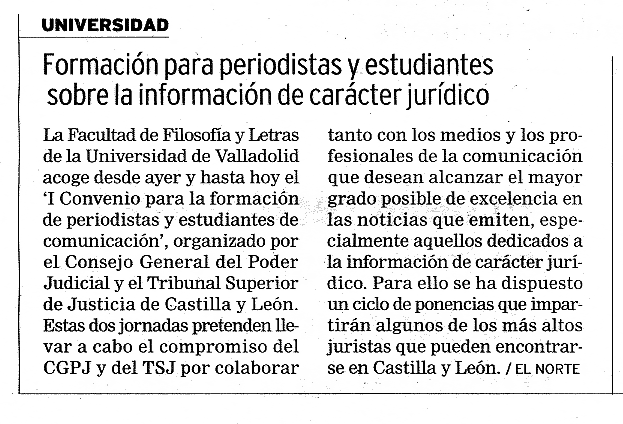 UNIVERSIDAD

Formación para periodistas y estudiantes sobre la información de carácter jurídico

La Facultad de Filosofía y Letras de la Universidad de Valladolid acoge desde ayer y hasta hoy el 'I Convenio para la formación de periodistas y estudiantes de comunicación', organizado por el Consejo General del Poder Judicial y el Tribunal Superior de Justicia de Castilla y León. Estas dos jornadas pretenden llevar a cabo el compromiso del CGPJ y del TSJ por colaborar tanto con los medios y los profesionales de la comunicación que desean alcanzar el mayor grado posible de excelencia en las noticias que emiten, especialmente aquellos dedicados a la información de carácter jurídico. Para ello se ha dispuesto un ciclo de ponencias que impartirán algunos de los más altos juristas que pueden encontrarse en Castilla y León. / EL NORTE